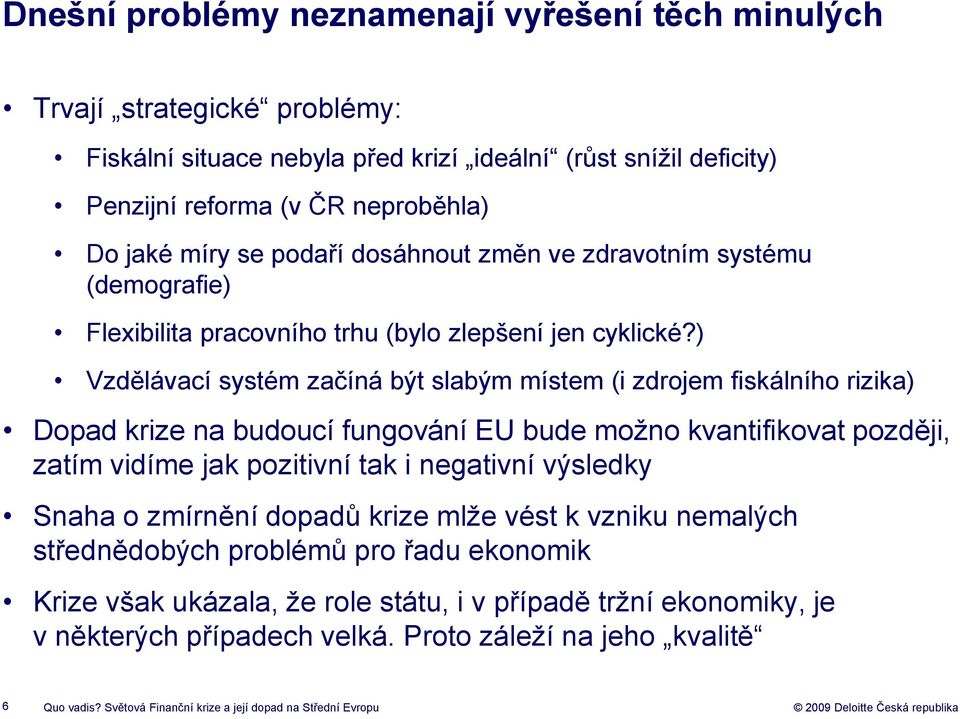 Dnešní problémy neznamenají vyřešení těch minulých

• Trvají „strategické“ problémy:

• Fiskální situace nebyla před krizí „ideální“ (růst snížil deficity)

• Penzijní reforma (v ČR neproběhla)

• Do jaké míry se podaří dosáhnout změn ve zdravotním systému (demografie)

• Flexibilita pracovního trhu (bylo zlepšení jen cyklické?)

• Vzdělávací systém začíná být slabým místem (i zdrojem fiskálního rizika)

• Dopad krize na budoucí fungování EU bude možno kvantifikovat později, zatím vidíme jak pozitivní tak i negativní výsledky

• Snaha o zmírnění dopadů krize mlže vést k vzniku nemalých střednědobých problémů pro řadu ekonomik

• Krize však ukázala, že role státu, i v případě tržní ekonomiky, je v některých případech velká. Proto záleží na jeho „kvalitě“

6 Quo vadis? Světová Finanční krize a její dopad na Střední Evropu © 2009 Deloitte Česká republika